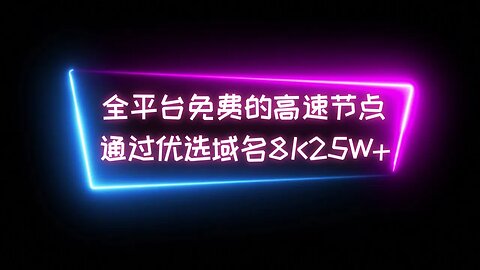 全平台免费的高速节点
通过优选域名8K25W+